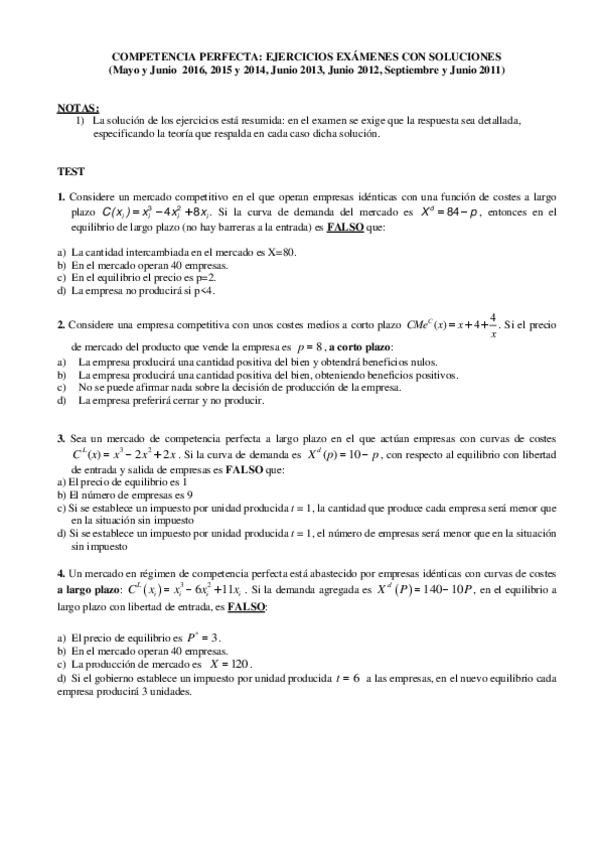 COMPETENCIA PERFECTA: EJERCICIOS EXÁMENES CON SOLUCIONES
(Mayo y Junio 2016, 2015 y 2014, Junio 2013, Junio 2012, Septiembre y Junio 2011)

NOTAS:
1) La solución de los ejercicios está resumida: en el examen se exige que la respuesta sea detallada, especificando la teoría que respalda en cada caso dicha solución.

TEST

1. Considere un mercado competitivo en el que operan empresas idénticas con una función de costes a largo plazo $C(x_i) = x_i^3 - 4x_i^2 + 8x_i$. Si la curva de demanda del mercado es $X^d = 84 - p$, entonces en el equilibrio de largo plazo (no hay barreras a la entrada) es FALSO que:

a) La cantidad intercambiada en el mercado es X=80.
b) En el mercado operan 40 empresas.
c) En el equilibrio el precio es p=2.
d) La empresa no producirá si p<4.

2. Considere una empresa competitiva con unos costes medios a corto plazo $CMe^C(x) = x + 4 + \frac{4}{x}$. Si el precio de mercado del producto que vende la empresa es $p = 8$, a corto plazo:
a) La empresa producirá una cantidad positiva del bien y obtendrá beneficios nulos.
b) La empresa producirá una cantidad positiva del bien, obteniendo beneficios positivos.
c) No se puede afirmar nada sobre la decisión de producción de la empresa.
d) La empresa preferirá cerrar y no producir.

3. Sea un mercado de competencia perfecta a largo plazo en el que actúan empresas con curvas de costes $C^L(x) = x^3 - 2x^2 + 2x$. Si la curva de demanda es $X^d(p) = 10 - p$, con respecto al equilibrio con libertad de entrada y salida de empresas es FALSO que:
a) El precio de equilibrio es 1
b) El número de empresas es 9
c) Si se establece un impuesto por unidad producida $t = 1$, la cantidad que produce cada empresa será menor que en la situación sin impuesto
d) Si se establece un impuesto por unidad producida $t = 1$, el número de empresas será menor que en la situación sin impuesto

4. Un mercado en régimen de competencia perfecta está abastecido por empresas idénticas con curvas de costes a largo plazo: $C^L(x_i) = x_i^3 - 6x_i^2 + 11x_i$. Si la demanda agregada es $X^d(P) = 140 - 10P$, en el equilibrio a largo plazo con libertad de entrada, es FALSO:

a) El precio de equilibrio es $P^* = 3$.
b) En el mercado operan 40 empresas.
c) La producción de mercado es $X = 120$.
d) Si el gobierno establece un impuesto por unidad producida $t = 6$ a las empresas, en el nuevo equilibrio cada empresa producirá 3 unidades.